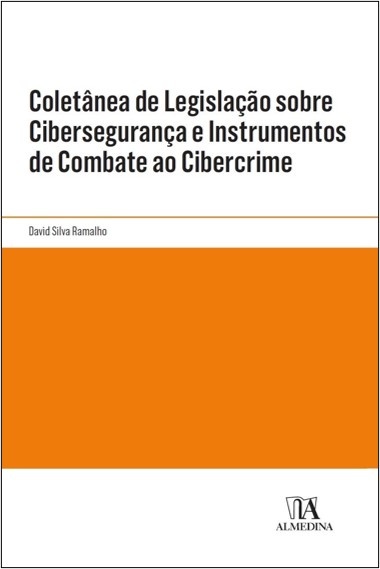 Coletânea de Legislação sobre Cibersegurança e Instrumentos de Combate ao Cibercrime

David Silva Ramalho

ALMEDINA